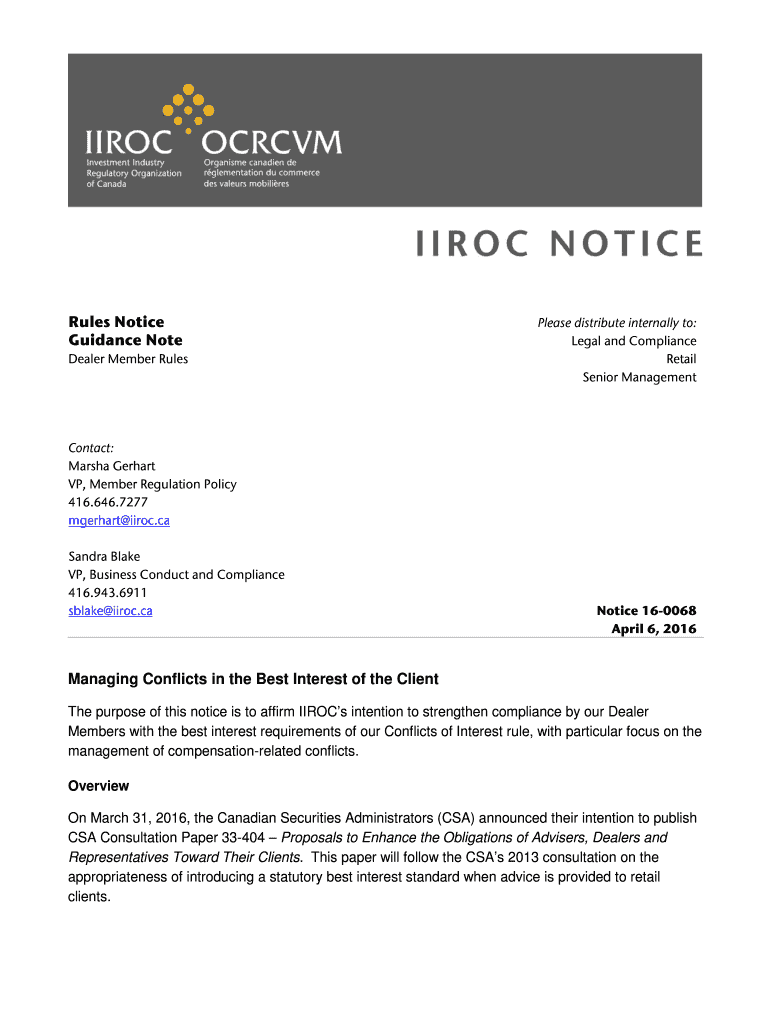 IIROC OCRCVM
Investment Industry Regulatory Organization of Canada
Organisme canadien de réglementation du commerce des valeurs mobilières

IIROC NOTICE

Rules Notice
Guidance Note
Dealer Member Rules

Please distribute internally to:
Legal and Compliance
Retail
Senior Management

Contact:
Marsha Gerhart
VP, Member Regulation Policy
416.646.7277
mgerhart@iiroc.ca

Sandra Blake
VP, Business Conduct and Compliance
416.943.6911
sblake@iiroc.ca

Notice 16-0068
April 6, 2016

Managing Conflicts in the Best Interest of the Client

The purpose of this notice is to affirm IIROC's intention to strengthen compliance by our Dealer Members with the best interest requirements of our Conflicts of Interest rule, with particular focus on the management of compensation-related conflicts.

Overview

On March 31, 2016, the Canadian Securities Administrators (CSA) announced their intention to publish CSA Consultation Paper 33-404 – Proposals to Enhance the Obligations of Advisers, Dealers and Representatives Toward Their Clients. This paper will follow the CSA's 2013 consultation on the appropriateness of introducing a statutory best interest standard when advice is provided to retail clients.